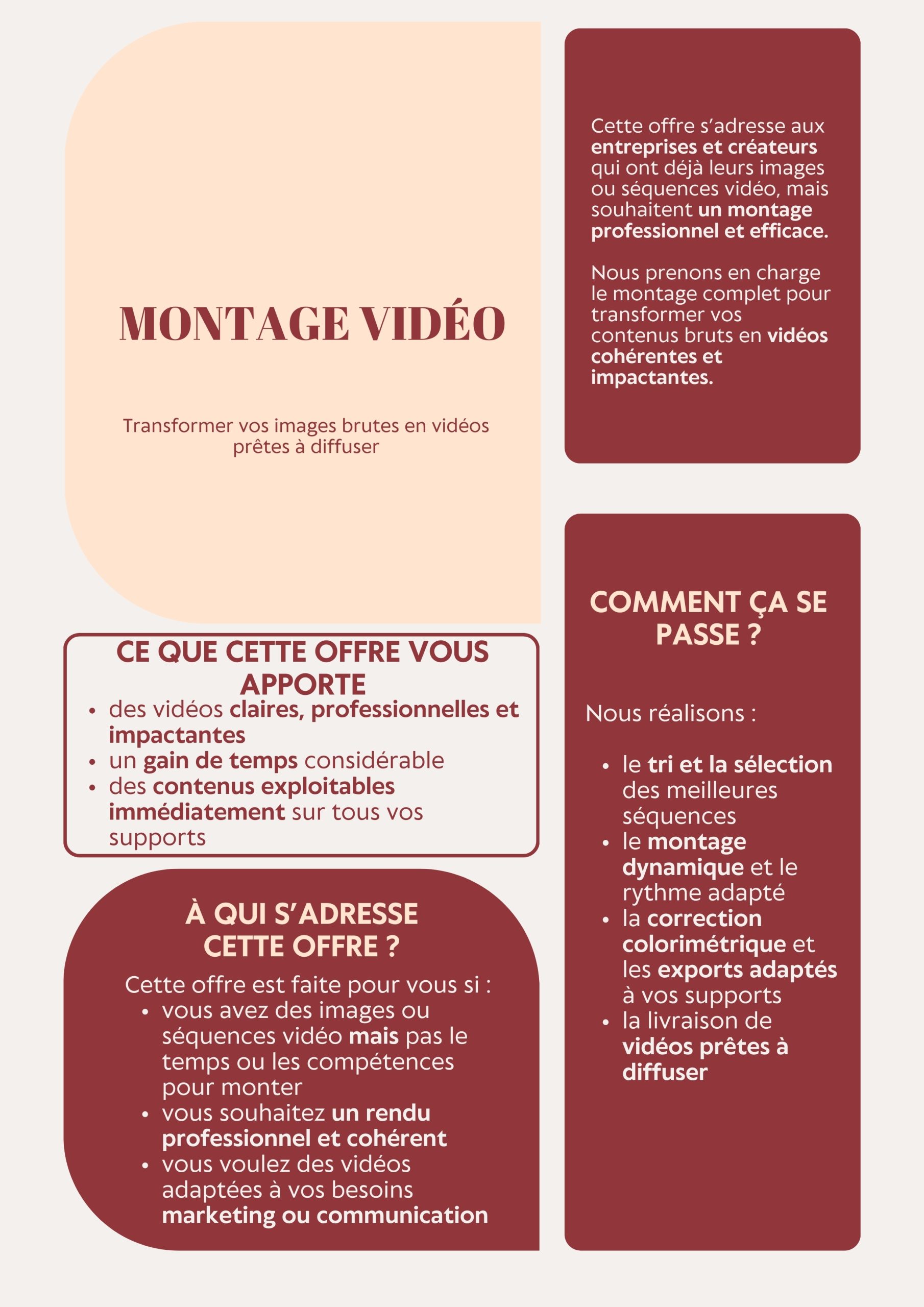 MONTAGE VIDÉO

Transformer vos images brutes en vidéos prêtes à diffuser

CE QUE CETTE OFFRE VOUS APPORTE

• des vidéos claires, professionnelles et impactantes
• un gain de temps considérable
• des contenus exploitables immédiatement sur tous vos supports

À QUI S'ADRESSE CETTE OFFRE ?

Cette offre est faite pour vous si :

• vous avez des images ou séquences vidéo mais pas le temps ou les compétences pour monter
• vous souhaitez un rendu professionnel et cohérent
• vous voulez des vidéos adaptées à vos besoins marketing ou communication

Cette offre s'adresse aux entreprises et créateurs qui ont déjà leurs images ou séquences vidéo, mais souhaitent un montage professionnel et efficace.

Nous prenons en charge le montage complet pour transformer vos contenus bruts en vidéos cohérentes et impactantes.

COMMENT ÇA SE PASSE ?

Nous réalisons :

• le tri et la sélection des meilleures séquences
• le montage dynamique et le rythme adapté
• la correction colorimétrique et les exports adaptés à vos supports
• la livraison de vidéos prêtes à diffuser